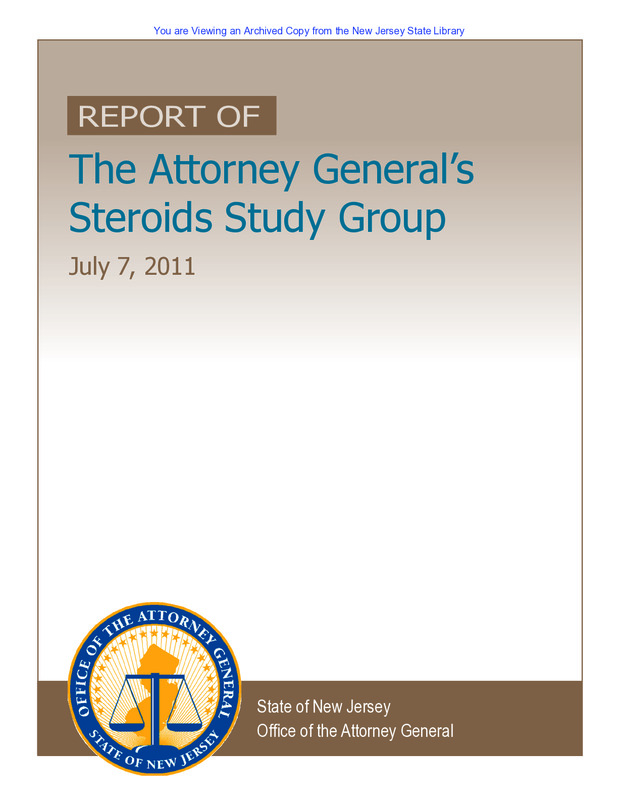 You are Viewing an Archived Copy from the New Jersey State Library

REPORT OF

The Attorney General's Steroids Study Group

July 7, 2011

OFFICE OF THE ATTORNEY GENERAL

STATE OF NEW JERSEY

State of New Jersey
Office of the Attorney General